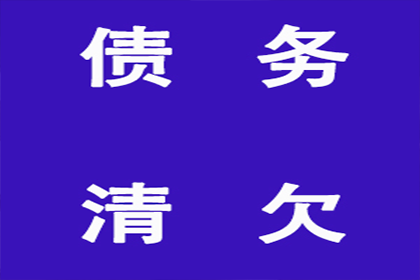 债 务

清 欠